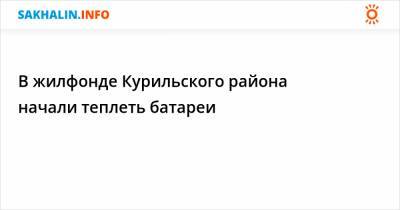 SAKHALIN.INFO

В жилфонде Курильского района начали теплеть батареи